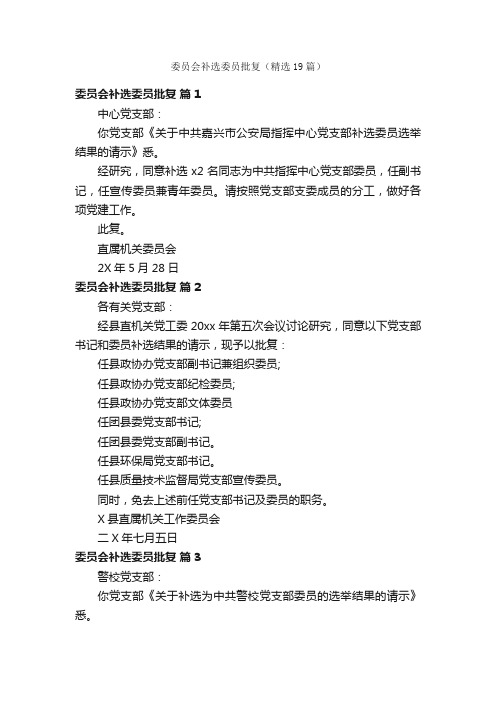 委员会补选委员批复（精选19篇）

委员会补选委员批复 篇1

中心党支部：

你党支部《关于中共嘉兴市公安局指挥中心党支部补选委员选举结果的请示》悉。

经研究，同意补选x2名同志为中共指挥中心党支部委员，任副书记，任宣传委员兼青年委员。请按照党支部支委成员的分工，做好各项党建工作。

此复。

直属机关委员会

2X年5月28日

委员会补选委员批复 篇2

各有关党支部：

经县直机关党工委20xx年第五次会议讨论研究，同意以下党支部书记和委员补选结果的请示，现予以批复：

任县政协办党支部副书记兼组织委员;

任县政协办党支部纪检委员;

任县政协办党支部文体委员

任团县委党支部书记;

任团县委党支部副书记。

任县环保局党支部书记。

任县质量技术监督局党支部宣传委员。

同时，免去上述前任党支部书记及委员的职务。

X县直属机关工作委员会

二X年七月五日

委员会补选委员批复 篇3

警校党支部：

你党支部《关于补选为中共警校党支部委员的选举结果的请示》悉。